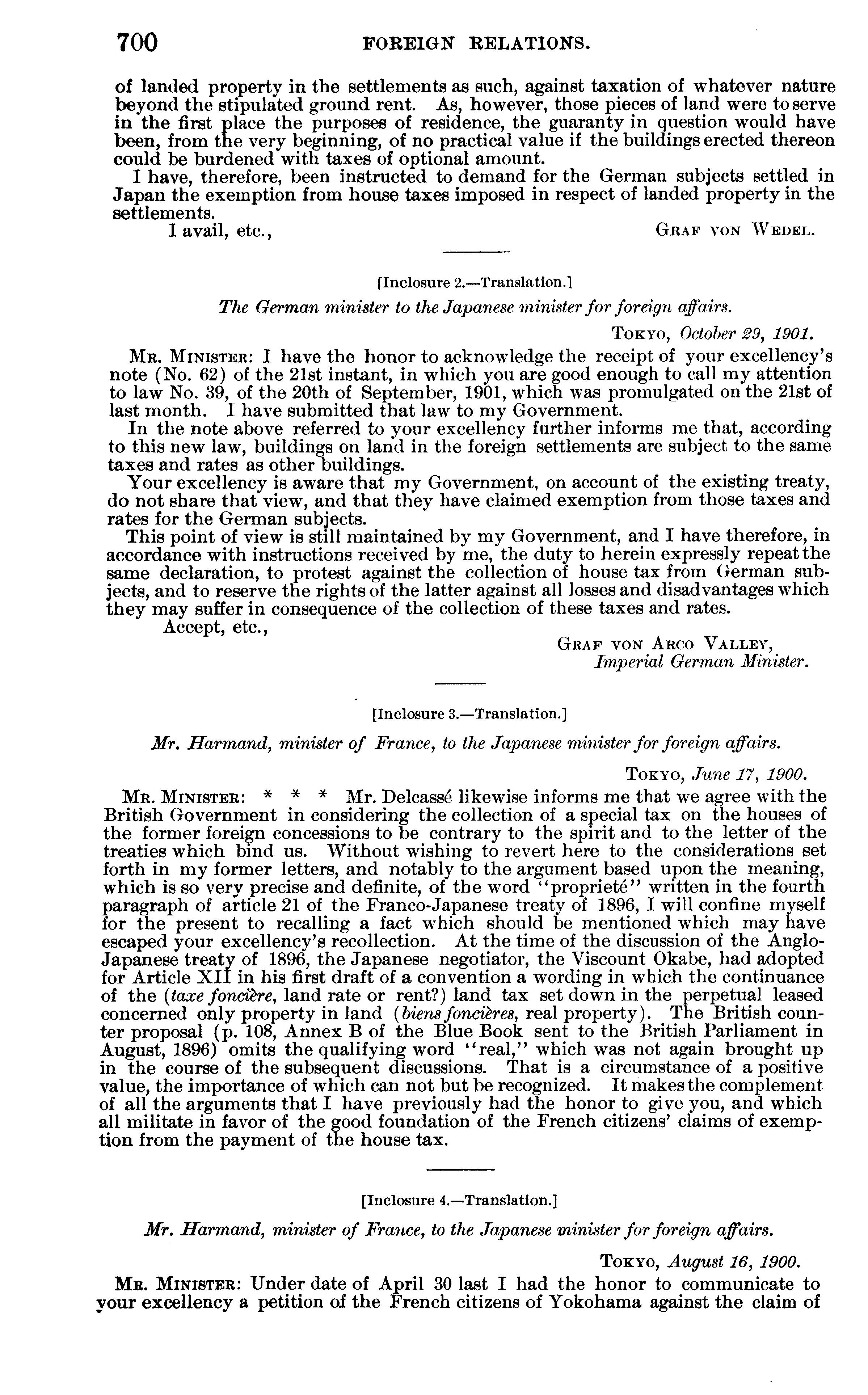 700 FOREIGN RELATIONS.

of landed property in the settlements as such, against taxation of whatever nature beyond the stipulated ground rent. As, however, those pieces of land were to serve in the first place the purposes of residence, the guaranty in question would have been, from the very beginning, of no practical value if the buildings erected thereon could be burdened with taxes of optional amount.

I have, therefore, been instructed to demand for the German subjects settled in Japan the exemption from house taxes imposed in respect of landed property in the settlements.

I avail, etc.,

GRAF VON WEDEL.

[Inclosure 2.—Translation.]

The German minister to the Japanese minister for foreign affairs.

TOKYO, October 29, 1901.

MR. MINISTER: I have the honor to acknowledge the receipt of your excellency's note (No. 62) of the 21st instant, in which you are good enough to call my attention to law No. 39, of the 20th of September, 1901, which was promulgated on the 21st of last month. I have submitted that law to my Government.

In the note above referred to your excellency further informs me that, according to this new law, buildings on land in the foreign settlements are subject to the same taxes and rates as other buildings.

Your excellency is aware that my Government, on account of the existing treaty, do not share that view, and that they have claimed exemption from those taxes and rates for the German subjects.

This point of view is still maintained by my Government, and I have therefore, in accordance with instructions received by me, the duty to herein expressly repeat the same declaration, to protest against the collection of house tax from German subjects, and to reserve the rights of the latter against all losses and disadvantages which they may suffer in consequence of the collection of these taxes and rates.

Accept, etc.,

GRAF VON ARCO VALLEY,
Imperial German Minister.

[Inclosure 3.—Translation.]

Mr. Harmand, minister of France, to the Japanese minister for foreign affairs.

TOKYO, June 17, 1900.

MR. MINISTER: * * * Mr. Delcassé likewise informs me that we agree with the British Government in considering the collection of a special tax on the houses of the former foreign concessions to be contrary to the spirit and to the letter of the treaties which bind us. Without wishing to revert here to the considerations set forth in my former letters, and notably to the argument based upon the meaning, which is so very precise and definite, of the word "proprieté" written in the fourth paragraph of article 21 of the Franco-Japanese treaty of 1896, I will confine myself for the present to recalling a fact which should be mentioned which may have escaped your excellency's recollection. At the time of the discussion of the Anglo-Japanese treaty of 1896, the Japanese negotiator, the Viscount Okabe, had adopted for Article XII in his first draft of a convention a wording in which the continuance of the (taxe foncière, land rate or rent?) land tax set down in the perpetual leased concerned only property in land (biens foncières, real property). The British counter proposal (p. 108, Annex B of the Blue Book sent to the British Parliament in August, 1896) omits the qualifying word "real," which was not again brought up in the course of the subsequent discussions. That is a circumstance of a positive value, the importance of which can not but be recognized. It makes the complement of all the arguments that I have previously had the honor to give you, and which all militate in favor of the good foundation of the French citizens' claims of exemption from the payment of the house tax.

[Inclosure 4.—Translation.]

Mr. Harmand, minister of France, to the Japanese minister for foreign affairs.

TOKYO, August 16, 1900.

MR. MINISTER: Under date of April 30 last I had the honor to communicate to your excellency a petition of the French citizens of Yokohama against the claim of